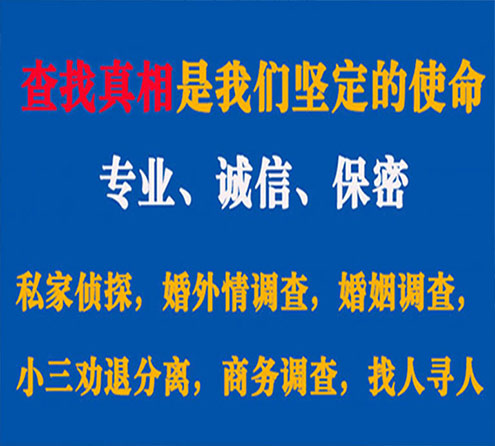 查找真相是我们坚定的使命

专业、诚信、保密

私家侦探，婚外情调查，婚姻调查，

小三劝退分离，商务调查，找人寻人